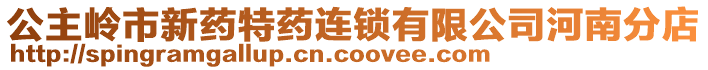 公主岭市新药特药连锁有限公司河南分店
http://spingramgallup.cn.coovee.com